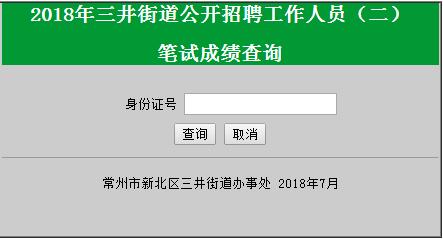 2018年三井街道公开招聘工作人员（二）

笔试成绩查询

身份证号

查询 取消

常州市新北区三井街道办事处 2018年7月